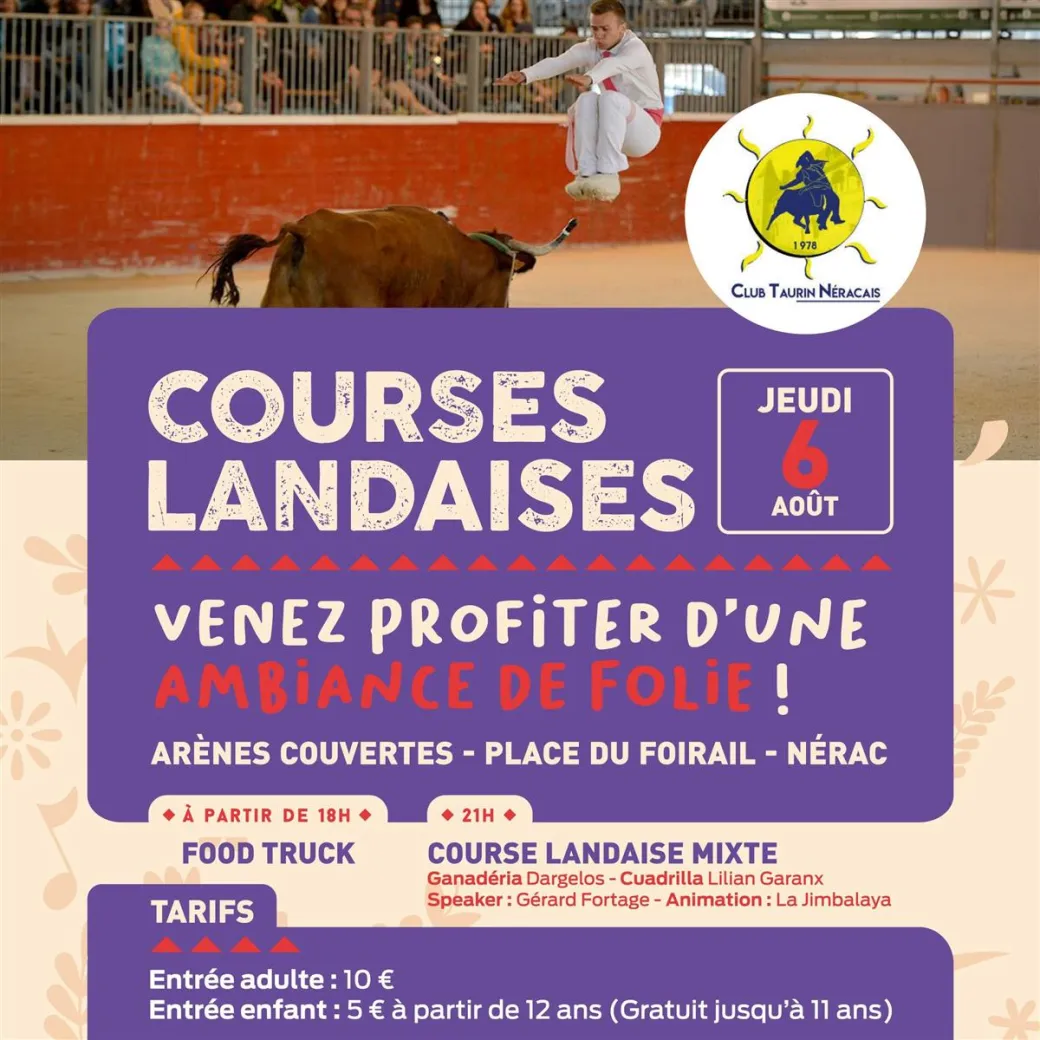 1978

CLUB TAURIN NÉRACAIS

COURSES LANDAISES

JEUDI 6 AOÛT

VENEZ PROFITER D'UNE AMBIANCE DE FOLIE !

ARÈNES COUVERTES - PLACE DU FOIRAIL - NÉRAC

À PARTIR DE 18H

FOOD TRUCK

21H

COURSE LANDAISE MIXTE

Ganadéria Dargelos - Cuadrilla Lilian Garanx
Speaker : Gérard Fortage - Animation : La Jimbalaya

TARIFS

Entrée adulte : 10 €
Entrée enfant : 5 € à partir de 12 ans (Gratuit jusqu'à 11 ans)